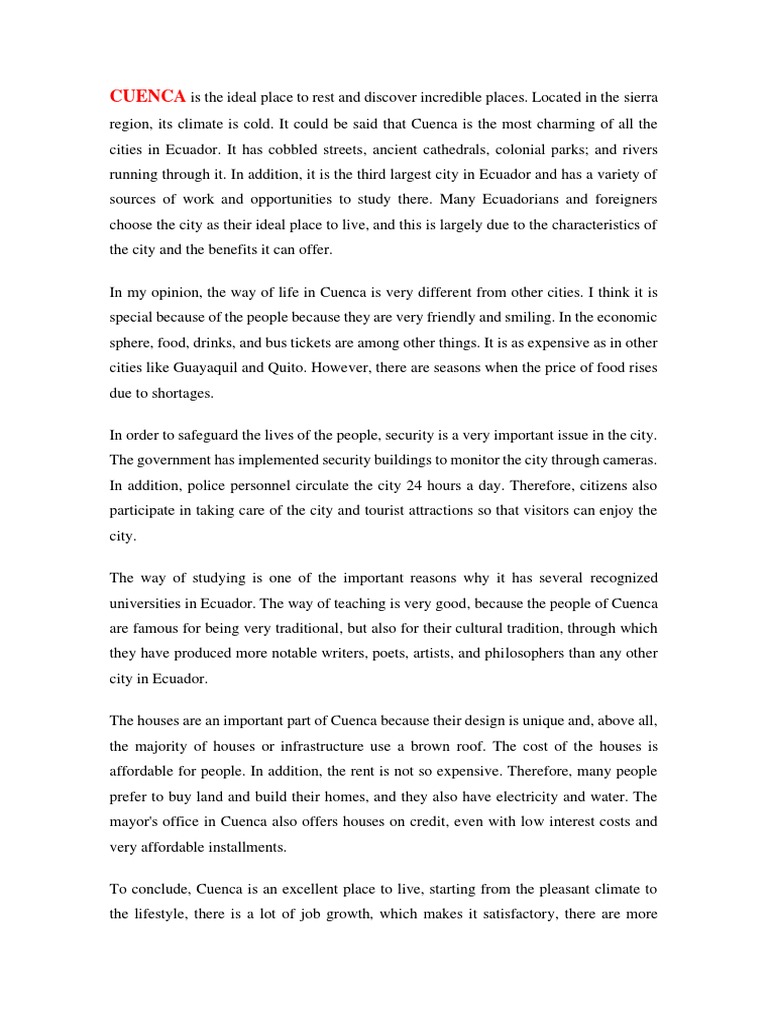 CUENCA is the ideal place to rest and discover incredible places. Located in the sierra region, its climate is cold. It could be said that Cuenca is the most charming of all the cities in Ecuador. It has cobbled streets, ancient cathedrals, colonial parks; and rivers running through it. In addition, it is the third largest city in Ecuador and has a variety of sources of work and opportunities to study there. Many Ecuadorians and foreigners choose the city as their ideal place to live, and this is largely due to the characteristics of the city and the benefits it can offer.

In my opinion, the way of life in Cuenca is very different from other cities. I think it is special because of the people because they are very friendly and smiling. In the economic sphere, food, drinks, and bus tickets are among other things. It is as expensive as in other cities like Guayaquil and Quito. However, there are seasons when the price of food rises due to shortages.

In order to safeguard the lives of the people, security is a very important issue in the city. The government has implemented security buildings to monitor the city through cameras. In addition, police personnel circulate the city 24 hours a day. Therefore, citizens also participate in taking care of the city and tourist attractions so that visitors can enjoy the city.

The way of studying is one of the important reasons why it has several recognized universities in Ecuador. The way of teaching is very good, because the people of Cuenca are famous for being very traditional, but also for their cultural tradition, through which they have produced more notable writers, poets, artists, and philosophers than any other city in Ecuador.

The houses are an important part of Cuenca because their design is unique and, above all, the majority of houses or infrastructure use a brown roof. The cost of the houses is affordable for people. In addition, the rent is not so expensive. Therefore, many people prefer to buy land and build their homes, and they also have electricity and water. The mayor's office in Cuenca also offers houses on credit, even with low interest costs and very affordable installments.

To conclude, Cuenca is an excellent place to live, starting from the pleasant climate to the lifestyle, there is a lot of job growth, which makes it satisfactory, there are more